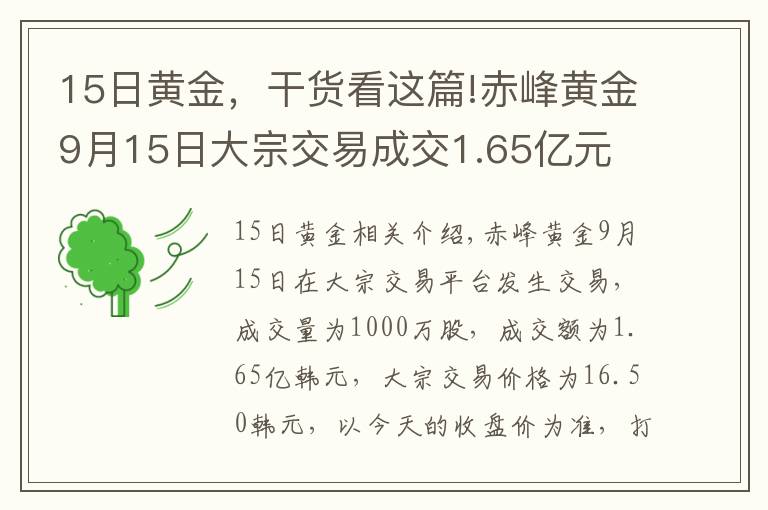 15日黄金，干货看这篇!赤峰黄金9月15日大宗交易成交1.65亿元

15日黄金相关介绍，赤峰黄金9月15日在大宗交易平台发生交易，成交量为1000万股，成交额为1.65亿韩元，大宗交易价格为16.50韩元，以今天的收盘价为准，打